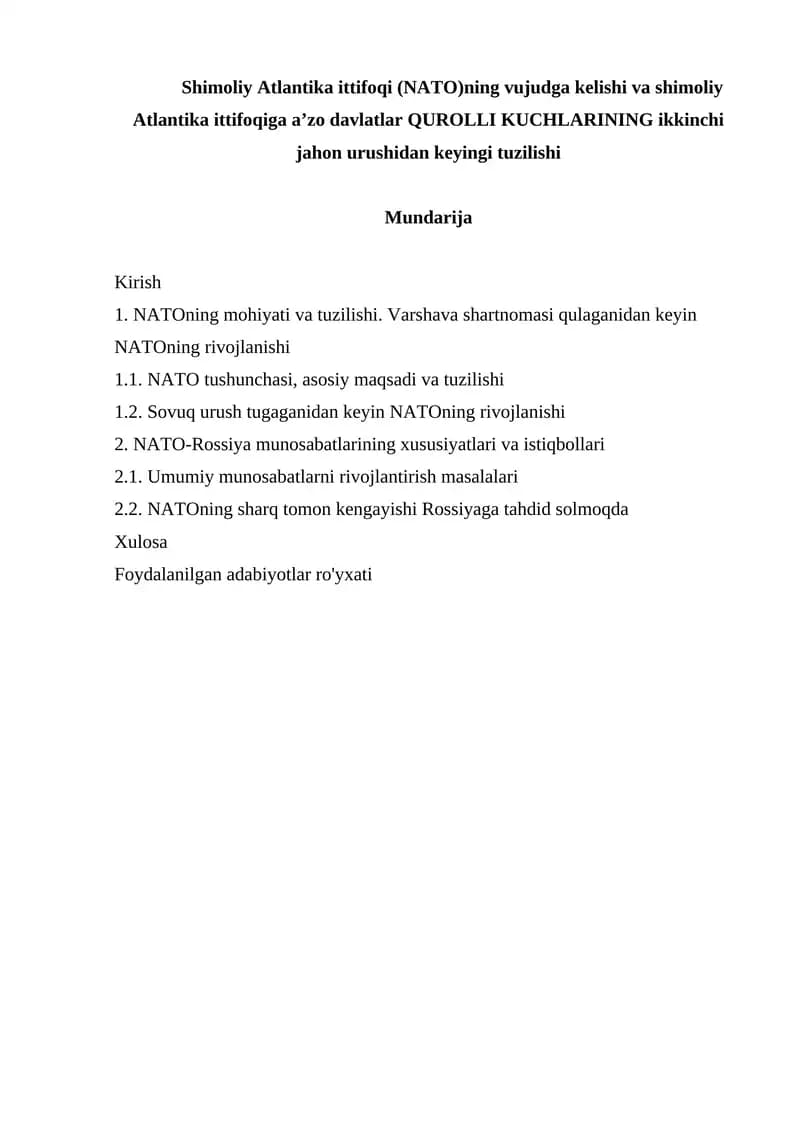 Shimoliy Atlantika ittifoqi (NATO)ning vujudga kelishi va shimoliy Atlantika ittifoqiga a’zo davlatlar QUROLLI KUCHLARINING ikkinchi jahon urushidan keyingi tuzilishi

Mundarija

Kirish
1. NATOning mohiyati va tuzilishi. Varshava shartnomasi qulaganidan keyin NATOning rivojlanishi
1.1. NATO tushunchasi, asosiy maqsadi va tuzilishi
1.2. Sovuq urush tugaganidan keyin NATOning rivojlanishi
2. NATO-Rossiya munosabatlarining xususiyatlari va istiqbollari
2.1. Umumiy munosabatlarni rivojlantirish masalalari
2.2. NATOning sharq tomon kengayishi Rossiyaga tahdid solmoqda
Xulosa
Foydalanilgan adabiyotlar ro'yxati